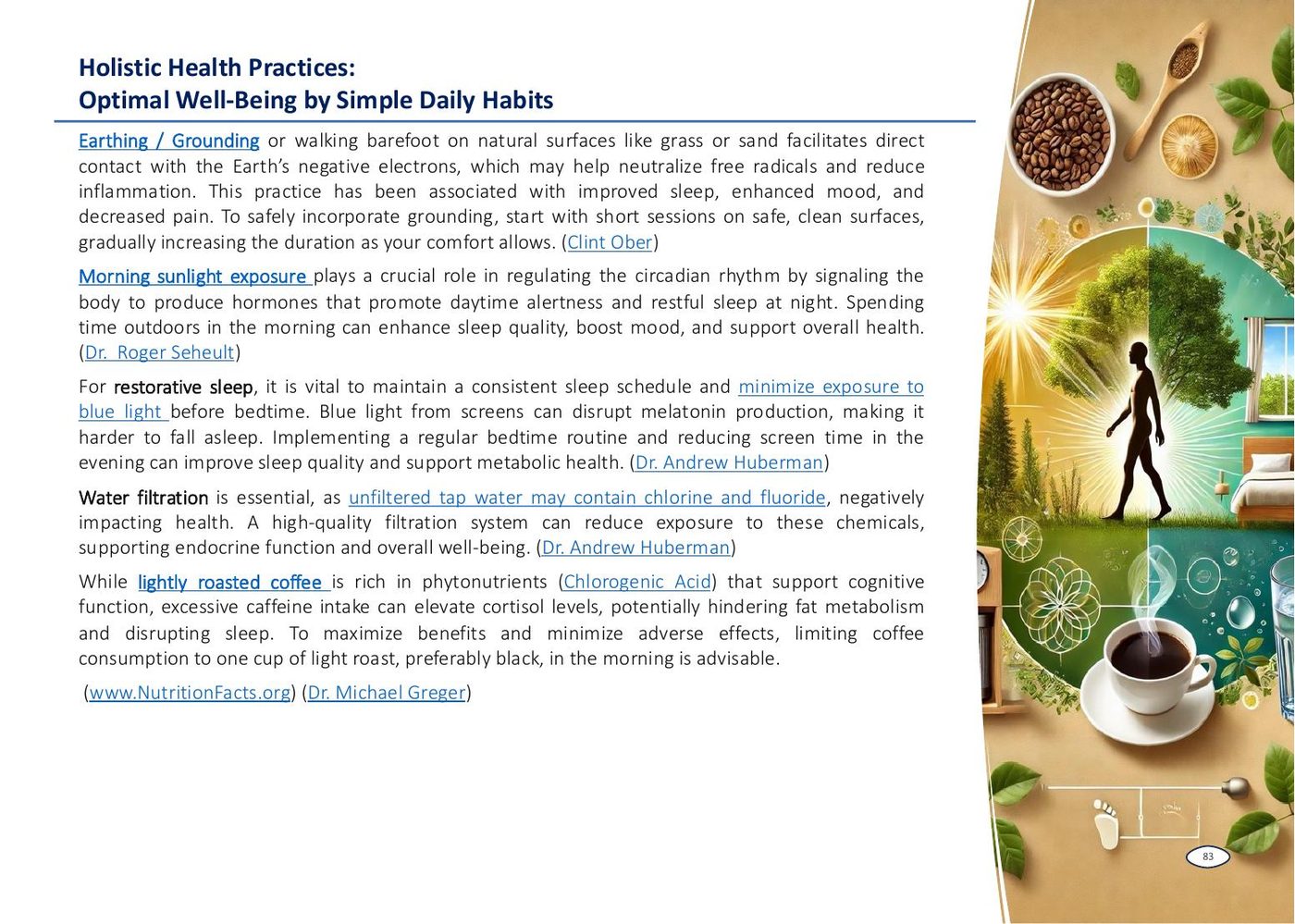 Holistic Health Practices:
Optimal Well-Being by Simple Daily Habits

Earthing / Grounding or walking barefoot on natural surfaces like grass or sand facilitates direct contact with the Earth's negative electrons, which may help neutralize free radicals and reduce inflammation. This practice has been associated with improved sleep, enhanced mood, and decreased pain. To safely incorporate grounding, start with short sessions on safe, clean surfaces, gradually increasing the duration as your comfort allows. (Clint Ober)

Morning sunlight exposure plays a crucial role in regulating the circadian rhythm by signaling the body to produce hormones that promote daytime alertness and restful sleep at night. Spending time outdoors in the morning can enhance sleep quality, boost mood, and support overall health. (Dr. Roger Seheult)

For restorative sleep, it is vital to maintain a consistent sleep schedule and minimize exposure to blue light before bedtime. Blue light from screens can disrupt melatonin production, making it harder to fall asleep. Implementing a regular bedtime routine and reducing screen time in the evening can improve sleep quality and support metabolic health. (Dr. Andrew Huberman)

Water filtration is essential, as unfiltered tap water may contain chlorine and fluoride, negatively impacting health. A high-quality filtration system can reduce exposure to these chemicals, supporting endocrine function and overall well-being. (Dr. Andrew Huberman)

While lightly roasted coffee is rich in phytonutrients (Chlorogenic Acid) that support cognitive function, excessive caffeine intake can elevate cortisol levels, potentially hindering fat metabolism and disrupting sleep. To maximize benefits and minimize adverse effects, limiting coffee consumption to one cup of light roast, preferably black, in the morning is advisable.

(www.NutritionFacts.org) (Dr. Michael Greger)

83